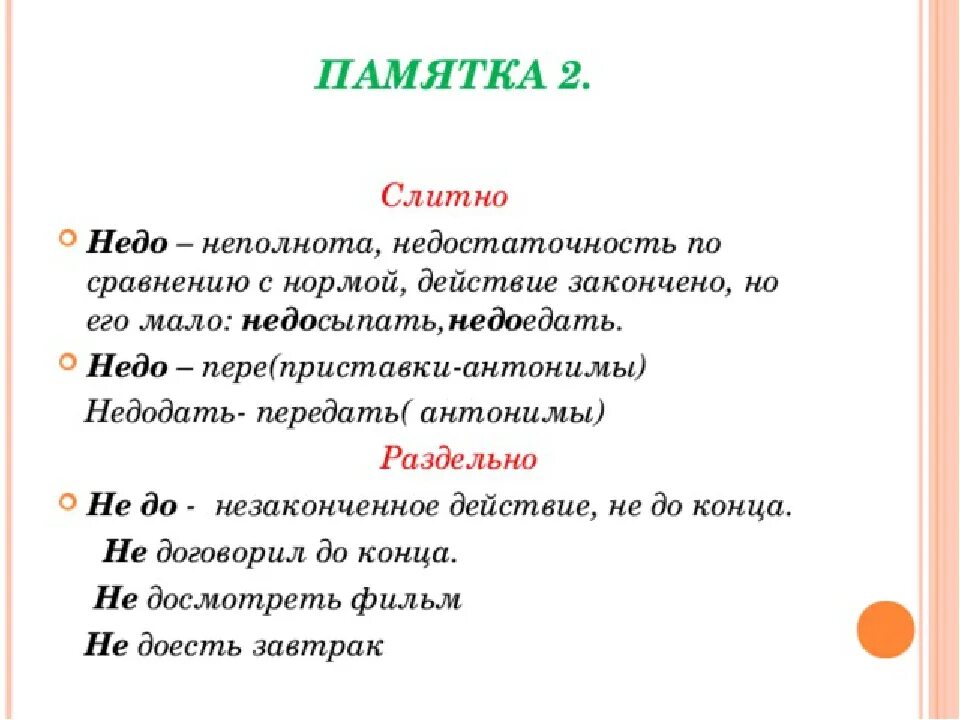 ПАМЯТКА 2.

Слитно

Недо – неполнота, недостаточность по сравнению с нормой, действие закончено, но его мало: недосыпать,недоедать.

Недо – пере(приставки-антонимы)

Недодать- передать( антонимы)

Раздельно

Не до - незаконченное действие, не до конца.

Не договорил до конца.

Не досмотреть фильм

Не доесть завтрак